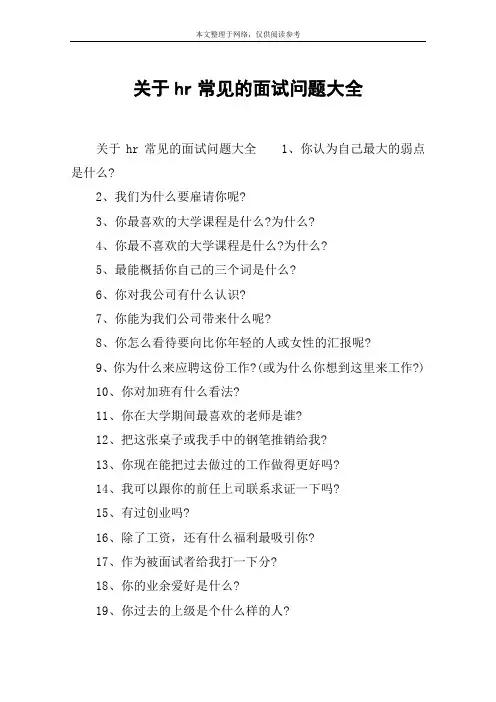 本文整理于网络，仅供阅读参考

关于 hr 常见的面试问题大全

关于 hr 常见的面试问题大全　　1、你认为自己最大的弱点是什么?

2、我们为什么要雇请你呢?

3、你最喜欢的大学课程是什么?为什么?

4、你最不喜欢的大学课程是什么?为什么?

5、最能概括你自己的三个词是什么?

6、你对我公司有什么认识?

7、你能为我们公司带来什么呢?

8、你怎么看待要向比你年轻的人或女性的汇报呢?

9、你为什么来应聘这份工作?(或为什么你想到这里来工作?)

10、你对加班有什么看法?

11、你在大学期间最喜欢的老师是谁?

12、把这张桌子或我手中的钢笔推销给我?

13、你现在能把过去做过的工作做得更好吗?

14、我可以跟你的前任上司联系求证一下吗?

15、有过创业吗?

16、除了工资，还有什么福利最吸引你?

17、作为被面试者给我打一下分?

18、你的业余爱好是什么?

19、你过去的上级是个什么样的人?